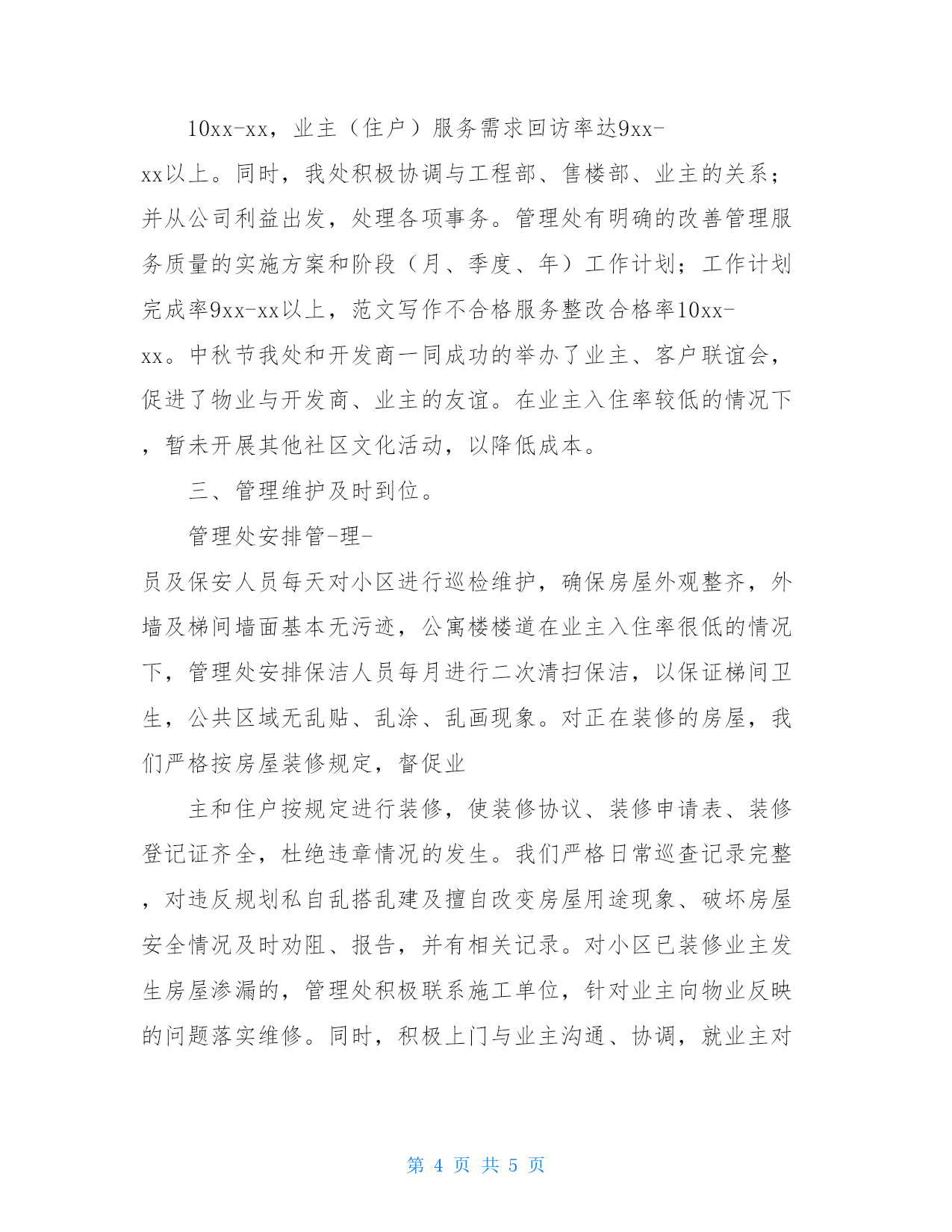 10xx-xx，业主（住户）服务需求回访率达9xx-xx以上。同时，我处积极协调与工程部、售楼部、业主的关系；并从公司利益出发，处理各项事务。管理处有明确的改善管理服务质量的实施方案和阶段（月、季度、年）工作计划；工作计划完成率9xx-xx以上，范文写作不合格服务整改合格率10xx-xx。中秋节我处和开发商一同成功的举办了业主、客户联谊会，促进了物业与开发商、业主的友谊。在业主入住率较低的情况下，暂未开展其他社区文化活动，以降低成本。

三、管理维护及时到位。

管理处安排管-理-员及保安人员每天对小区进行巡检维护，确保房屋外观整齐，外墙及梯间墙面基本无污迹，公寓楼楼道在业主入住率很低的情况下，管理处安排保洁人员每月进行二次清扫保洁，以保证梯间卫生，公共区域无乱贴、乱涂、乱画现象。对正在装修的房屋，我们严格按房屋装修规定，督促业

主和住户按规定进行装修，使装修协议、装修申请表、装修登记证齐全，杜绝违章情况的发生。我们严格日常巡查记录完整，对违反规划私自乱搭乱建及擅自改变房屋用途现象、破坏房屋安全情况及时劝阻、报告，并有相关记录。对小区已装修业主发生房屋渗漏的，管理处积极联系施工单位，针对业主向物业反映的问题落实维修。同时，积极上门与业主沟通、协调，就业主对

第 4 页 共 5 页